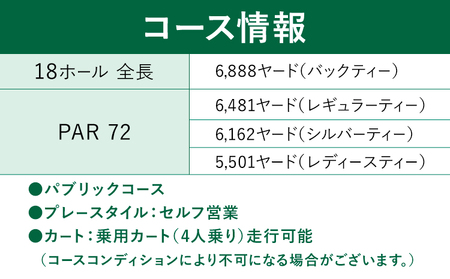 コース情報

| 18ホール 全長 | 6,888ヤード(バックティー) |
|---|---|
| PAR 72 | 6,481ヤード(レギュラーティー) |
| | 6,162ヤード(シルバーティー) |
| | 5,501ヤード(レディースティー) |

●パブリックコース
●プレースタイル：セルフ営業
●カート：乗用カート(4人乗り)走行可能
(コースコンディションにより不可になる場合がございます。)